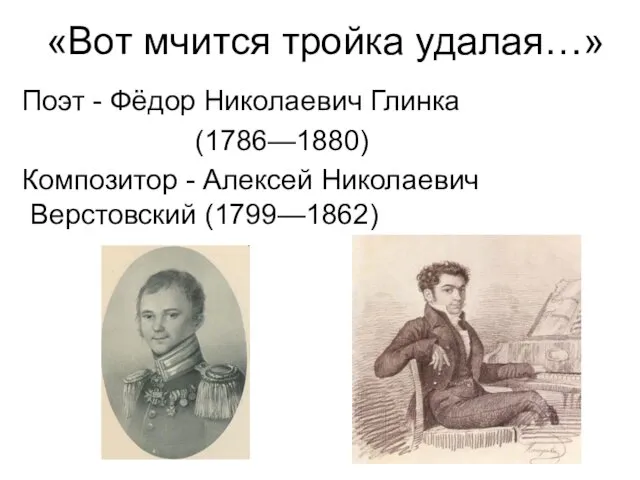 «Вот мчится тройка удалая…»

Поэт - Фёдор Николаевич Глинка (1786—1880)

Композитор - Алексей Николаевич Верстовский (1799—1862)